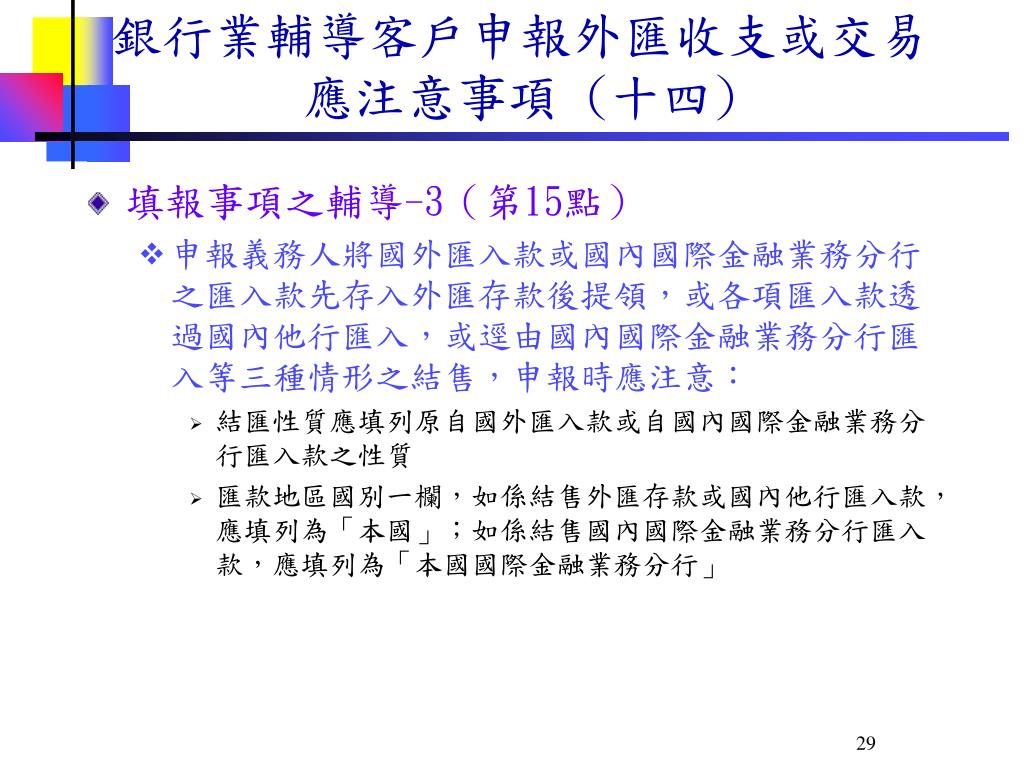 銀行業輔導客戶申報外匯收支或交易應注意事項（十四）

填報事項之輔導-3（第15點）

申報義務人將國外匯入款或國內國際金融業務分行之匯入款先存入外匯存款後提領，或各項匯入款透過國內他行匯入，或逕由國內國際金融業務分行匯入等三種情形之結售，申報時應注意：

結匯性質應填列原自國外匯入款或自國內國際金融業務分行匯入款之性質

匯款地區國別一欄，如係結售外匯存款或國內他行匯入款，應填列為「本國」；如係結售國內國際金融業務分行匯入款，應填列為「本國國際金融業務分行」

29